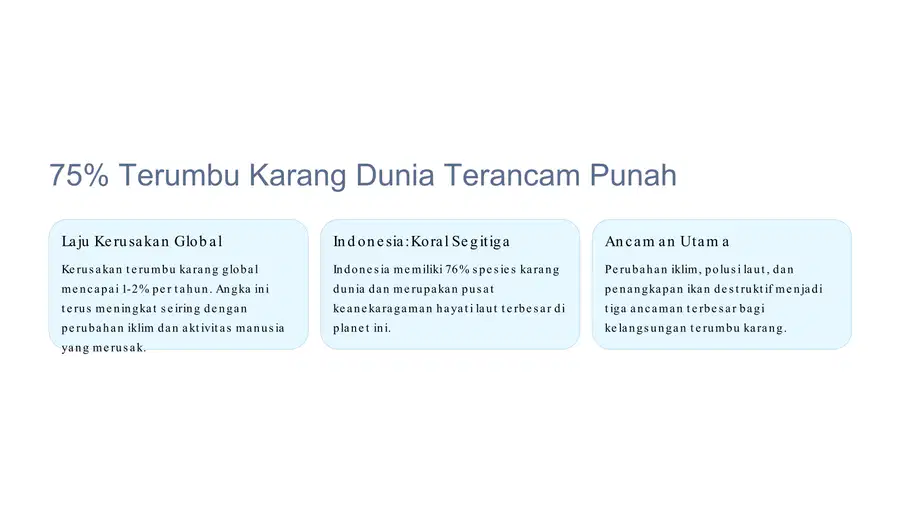 75% Terumbu Karang Dunia Terancam Punah

Laju Kerusakan Global

Kerusakan terumbu karang global mencapai 1-2% per tahun. Angka ini terus meningkat seiring dengan perubahan iklim dan aktivitas manusia yang merusak.

Indonesia: Koral Segitiga

Indonesia memiliki 76% spesies karang dunia dan merupakan pusat keanekaragaman hayati laut terbesar di planet ini.

Ancaman Utama

Perubahan iklim, polusi laut, dan penangkapan ikan destruktif menjadi tiga ancaman terbesar bagi kelangsungan terumbu karang.